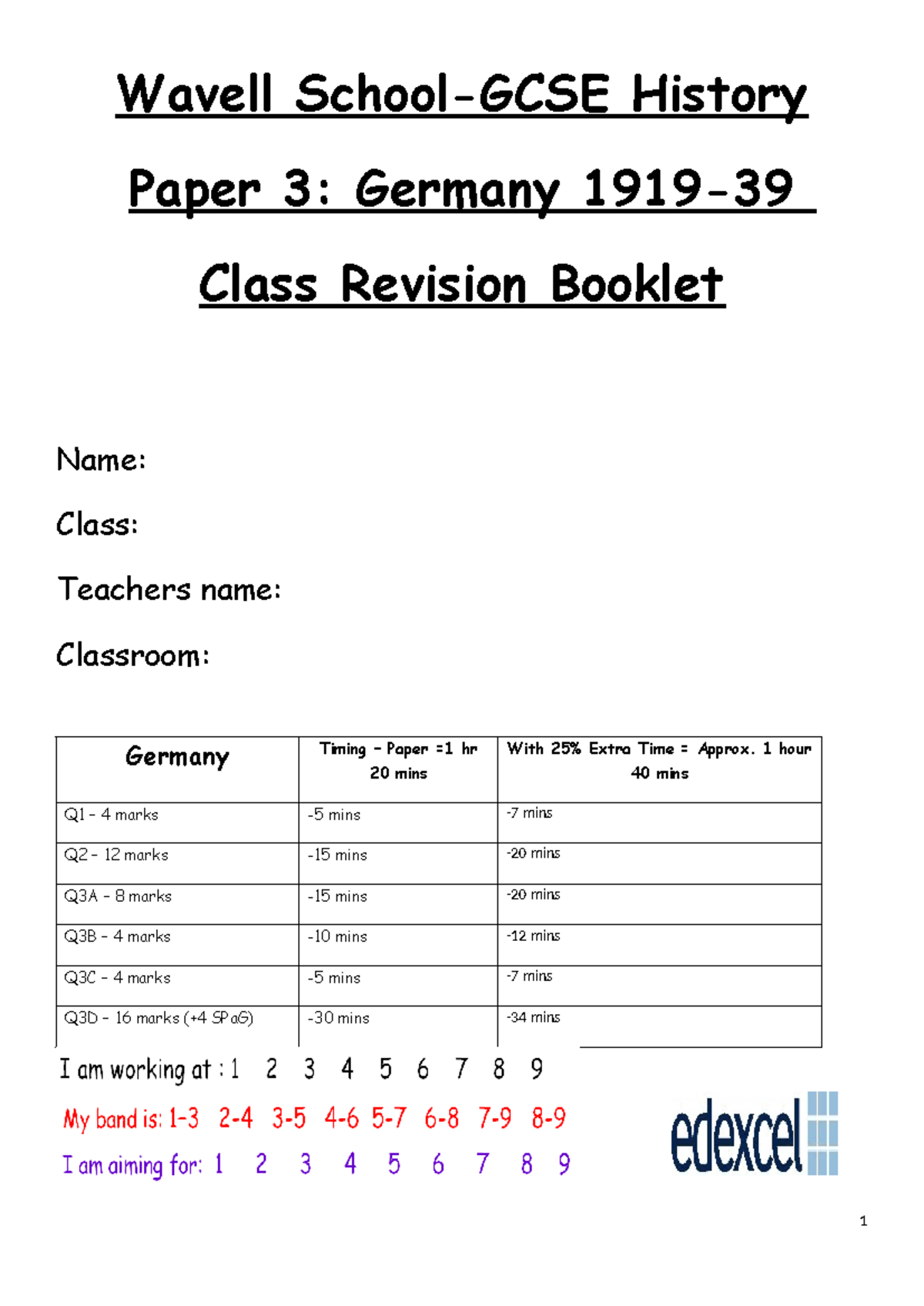 Wavell School-GCSE History

Paper 3: Germany 1919-39

Class Revision Booklet

Name:

Class:

Teachers name:

Classroom:

| Germany | Timing - Paper =1 hr 20 mins | With 25% Extra Time = Approx. 1 hour 40 mins |
|---|---|---|
| Q1 - 4 marks | -5 mins | -7 mins |
| Q2 - 12 marks | -15 mins | -20 mins |
| Q3A - 8 marks | -15 mins | -20 mins |
| Q3B - 4 marks | -10 mins | -12 mins |
| Q3C - 4 marks | -5 mins | -7 mins |
| Q3D - 16 marks (+4 SPaG) | -30 mins | -34 mins |

I am working at : 1 2 3 4 5 6 7 8 9

My band is: 1-3 2-4 3-5 4-6 5-7 6-8 7-9 8-9

I am aiming for: 1 2 3 4 5 6 7 8 9

edexcel

1